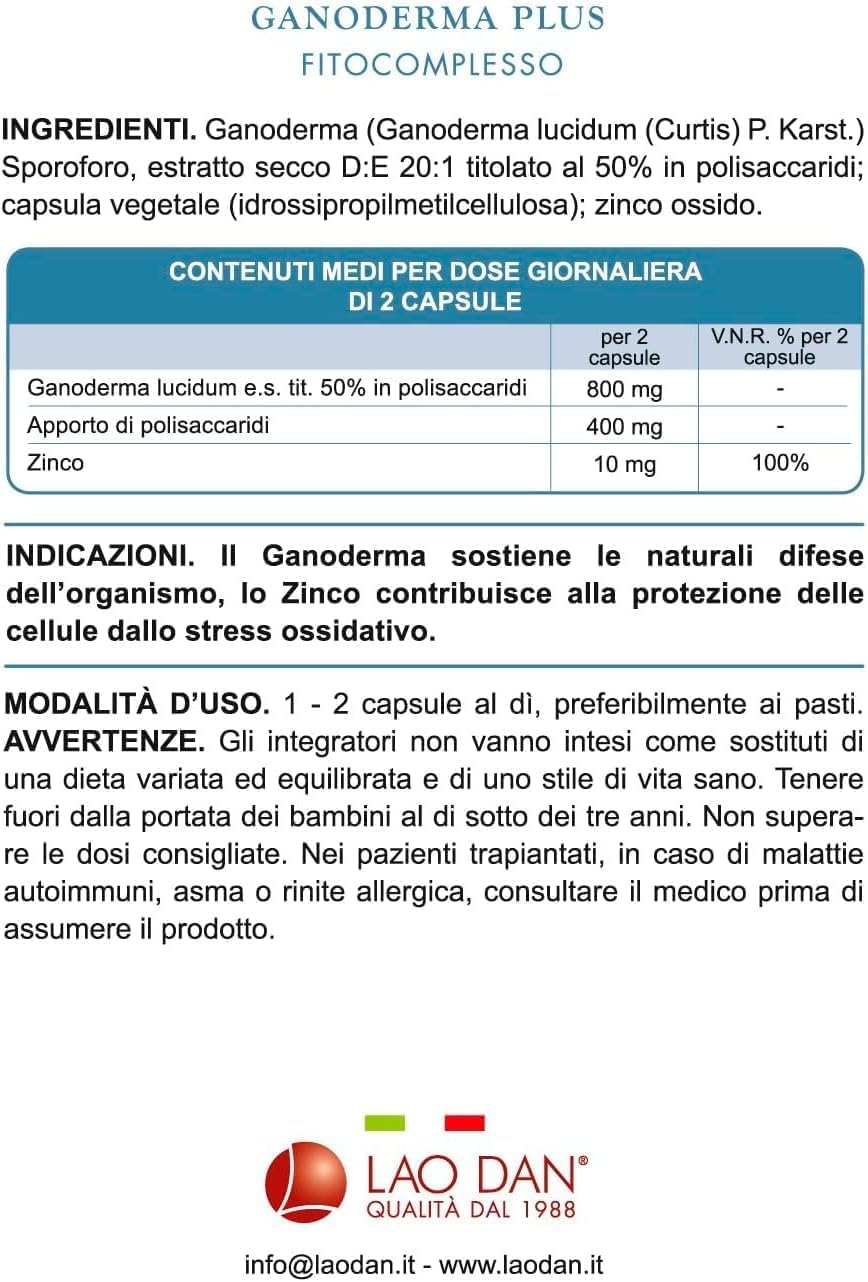 GANODERMA PLUS
FITOCOMPLESSO

INGREDIENTI. Ganoderma (Ganoderma lucidum (Curtis) P. Karst.) Sporoforo, estratto secco D:E 20:1 titolato al 50% in polisaccaridi; capsula vegetale (idrossipropilmetilcellulosa); zinco ossido.

CONTENUTI MEDI PER DOSE GIORNALIERA DI 2 CAPSULE

|  | per 2 capsule | V.N.R. % per 2 capsule |
|---|---|---|
| Ganoderma lucidum e.s. tit. 50% in polisaccaridi | 800 mg | - |
| Apporto di polisaccaridi | 400 mg | - |
| Zinco | 10 mg | 100% |

INDICAZIONI. Il Ganoderma sostiene le naturali difese dell'organismo, lo Zinco contribuisce alla protezione delle cellule dallo stress ossidativo.

MODALITÀ D'USO. 1 - 2 capsule al dì, preferibilmente ai pasti.
AVVERTENZE. Gli integratori non vanno intesi come sostituti di una dieta variata ed equilibrata e di uno stile di vita sano. Tenere fuori dalla portata dei bambini al di sotto dei tre anni. Non superare le dosi consigliate. Nei pazienti trapiantati, in caso di malattie autoimmuni, asma o rinite allergica, consultare il medico prima di assumere il prodotto.

LAO DAN®
QUALITÀ DAL 1988

info@laodan.it - www.laodan.it